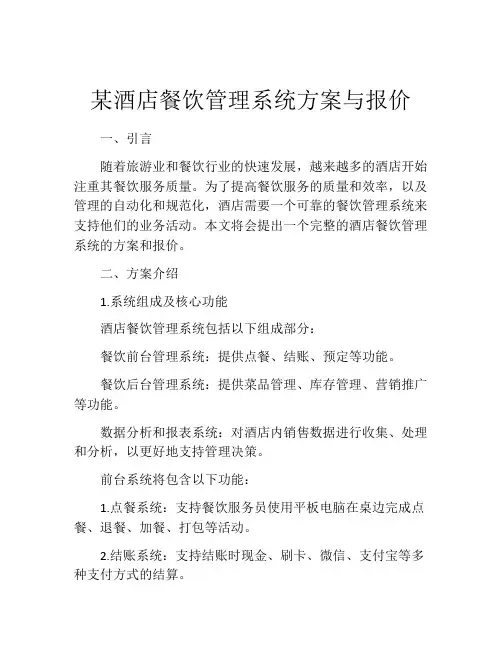 某酒店餐饮管理系统方案与报价

一、引言

随着旅游业和餐饮行业的快速发展，越来越多的酒店开始注重其餐饮服务质量。为了提高餐饮服务的质量和效率，以及管理的自动化和规范化，酒店需要一个可靠的餐饮管理系统来支持他们的业务活动。本文将会提出一个完整的酒店餐饮管理系统的方案和报价。

二、方案介绍

1.系统组成及核心功能

酒店餐饮管理系统包括以下组成部分：

餐饮前台管理系统：提供点餐、结账、预定等功能。

餐饮后台管理系统：提供菜品管理、库存管理、营销推广等功能。

数据分析和报表系统：对酒店内销售数据进行收集、处理和分析，以更好地支持管理决策。

前台系统将包含以下功能：

1.点餐系统：支持餐饮服务员使用平板电脑在桌边完成点餐、退餐、加餐、打包等活动。

2.结账系统：支持结账时现金、刷卡、微信、支付宝等多种支付方式的结算。